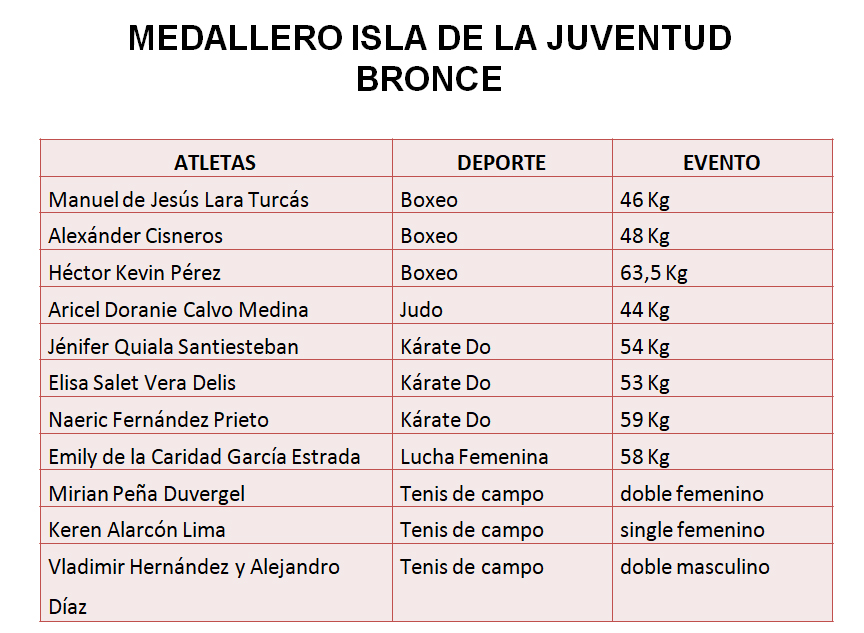 MEDALLERO ISLA DE LA JUVENTUD
BRONCE

| ATLETAS | DEPORTE | EVENTO |
|---|---|---|
| Manuel de Jesús Lara Turcás | Boxeo | 46 Kg |
| Alexánder Cisneros | Boxeo | 48 Kg |
| Héctor Kevin Pérez | Boxeo | 63,5 Kg |
| Aricel Doranie Calvo Medina | Judo | 44 Kg |
| Jénifer Quiala Santiesteban | Kárate Do | 54 Kg |
| Elisa Salet Vera Delis | Kárate Do | 53 Kg |
| Naeric Fernández Prieto | Kárate Do | 59 Kg |
| Emily de la Caridad García Estrada | Lucha Femenina | 58 Kg |
| Mirian Peña Duvergel | Tenis de campo | doble femenino |
| Keren Alarcón Lima | Tenis de campo | single femenino |
| Vladimir Hernández y Alejandro Díaz | Tenis de campo | doble masculino |